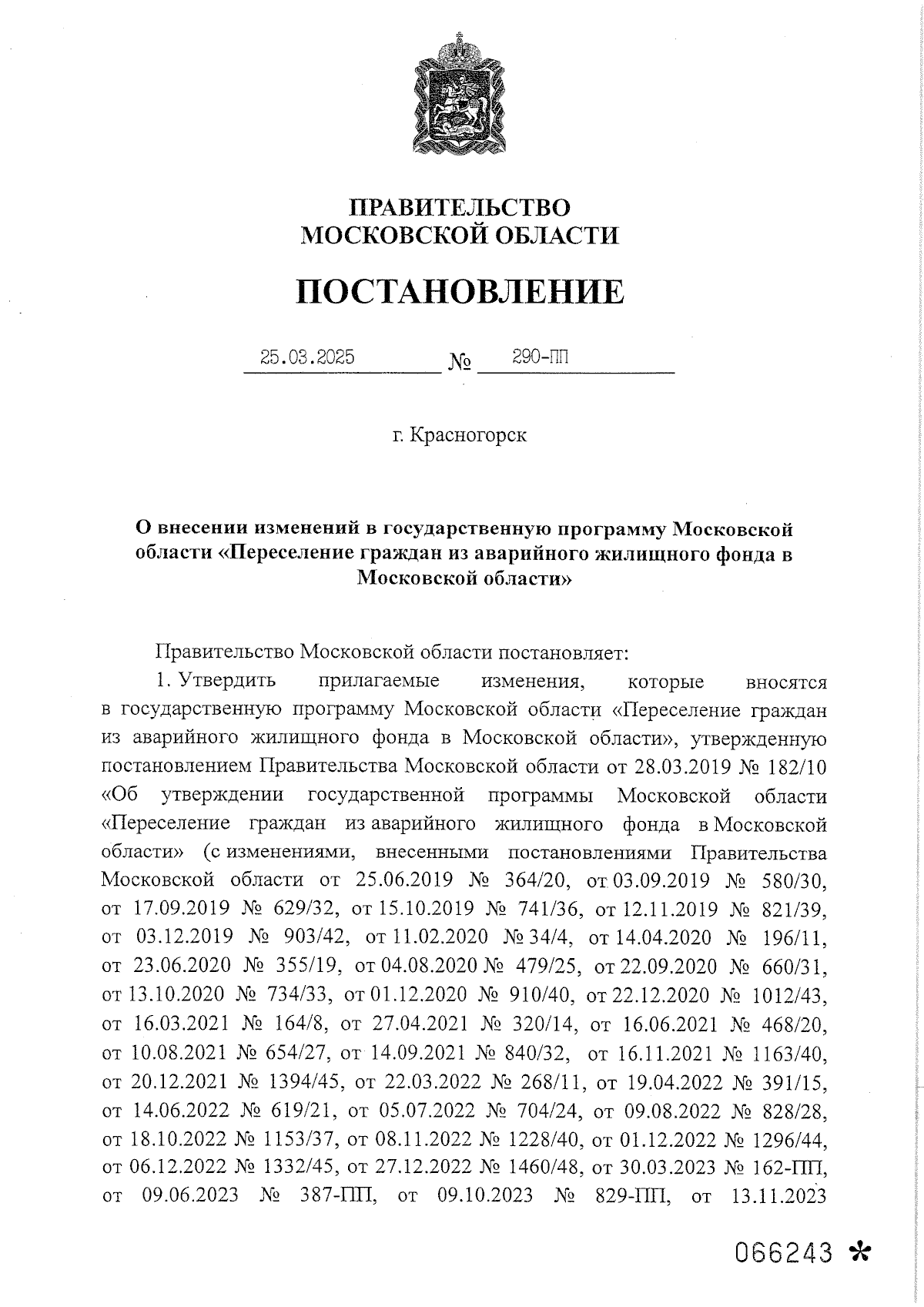 ПРАВИТЕЛЬСТВО
МОСКОВСКОЙ ОБЛАСТИ

ПОСТАНОВЛЕНИЕ

25.03.2025 № 290-ПП

г. Красногорск

О внесении изменений в государственную программу Московской области «Переселение граждан из аварийного жилищного фонда в Московской области»

Правительство Московской области постановляет:

1. Утвердить прилагаемые изменения, которые вносятся в государственную программу Московской области «Переселение граждан из аварийного жилищного фонда в Московской области», утвержденную постановлением Правительства Московской области от 28.03.2019 № 182/10 «Об утверждении государственной программы Московской области «Переселение граждан из аварийного жилищного фонда в Московской области» (с изменениями, внесенными постановлениями Правительства Московской области от 25.06.2019 № 364/20, от 03.09.2019 № 580/30, от 17.09.2019 № 629/32, от 15.10.2019 № 741/36, от 12.11.2019 № 821/39, от 03.12.2019 № 903/42, от 11.02.2020 № 34/4, от 14.04.2020 № 196/11, от 23.06.2020 № 355/19, от 04.08.2020 № 479/25, от 22.09.2020 № 660/31, от 13.10.2020 № 734/33, от 01.12.2020 № 910/40, от 22.12.2020 № 1012/43, от 16.03.2021 № 164/8, от 27.04.2021 № 320/14, от 16.06.2021 № 468/20, от 10.08.2021 № 654/27, от 14.09.2021 № 840/32, от 16.11.2021 № 1163/40, от 20.12.2021 № 1394/45, от 22.03.2022 № 268/11, от 19.04.2022 № 391/15, от 14.06.2022 № 619/21, от 05.07.2022 № 704/24, от 09.08.2022 № 828/28, от 18.10.2022 № 1153/37, от 08.11.2022 № 1228/40, от 01.12.2022 № 1296/44, от 06.12.2022 № 1332/45, от 27.12.2022 № 1460/48, от 30.03.2023 № 162-ПП, от 09.06.2023 № 387-ПП, от 09.10.2023 № 829-ПП, от 13.11.2023

066243 *